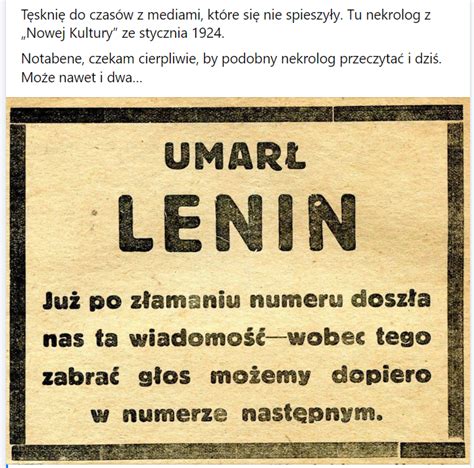 Tęsknię do czasów z mediami, które się nie spieszyły. Tu nekrolog z „Nowej Kultury" ze stycznia 1924.

Notabene, czekam cierpliwie, by podobny nekrolog przeczytać i dziś. Może nawet i dwa...

UMARŁ

LENIN

Już po złamaniu numeru doszła nas ta wiadomość—wobec tego zabrać głos możemy dopiero w numerze następnym.